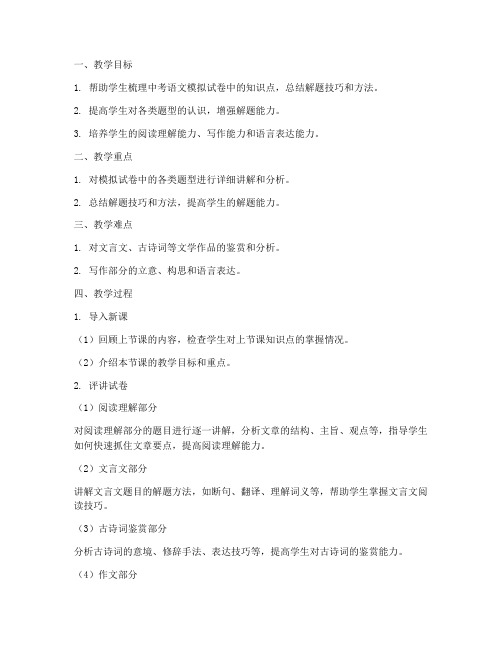 一、教学目标

1. 帮助学生梳理中考语文模拟试卷中的知识点，总结解题技巧和方法。

2. 提高学生对各类题型的认识，增强解题能力。

3. 培养学生的阅读理解能力、写作能力和语言表达能力。

二、教学重点

1. 对模拟试卷中的各类题型进行详细讲解和分析。

2. 总结解题技巧和方法，提高学生的解题能力。

三、教学难点

1. 对文言文、古诗词等文学作品的鉴赏和分析。

2. 写作部分的立意、构思和语言表达。

四、教学过程

1. 导入新课

（1）回顾上节课的内容，检查学生对上节课知识点的掌握情况。

（2）介绍本节课的教学目标和重点。

2. 评讲试卷

（1）阅读理解部分

对阅读理解部分的题目进行逐一讲解，分析文章的结构、主旨、观点等，指导学生如何快速抓住文章要点，提高阅读理解能力。

（2）文言文部分

讲解文言文题目的解题方法，如断句、翻译、理解词义等，帮助学生掌握文言文阅读技巧。

（3）古诗词鉴赏部分

分析古诗词的意境、修辞手法、表达技巧等，提高学生对古诗词的鉴赏能力。

（4）作文部分